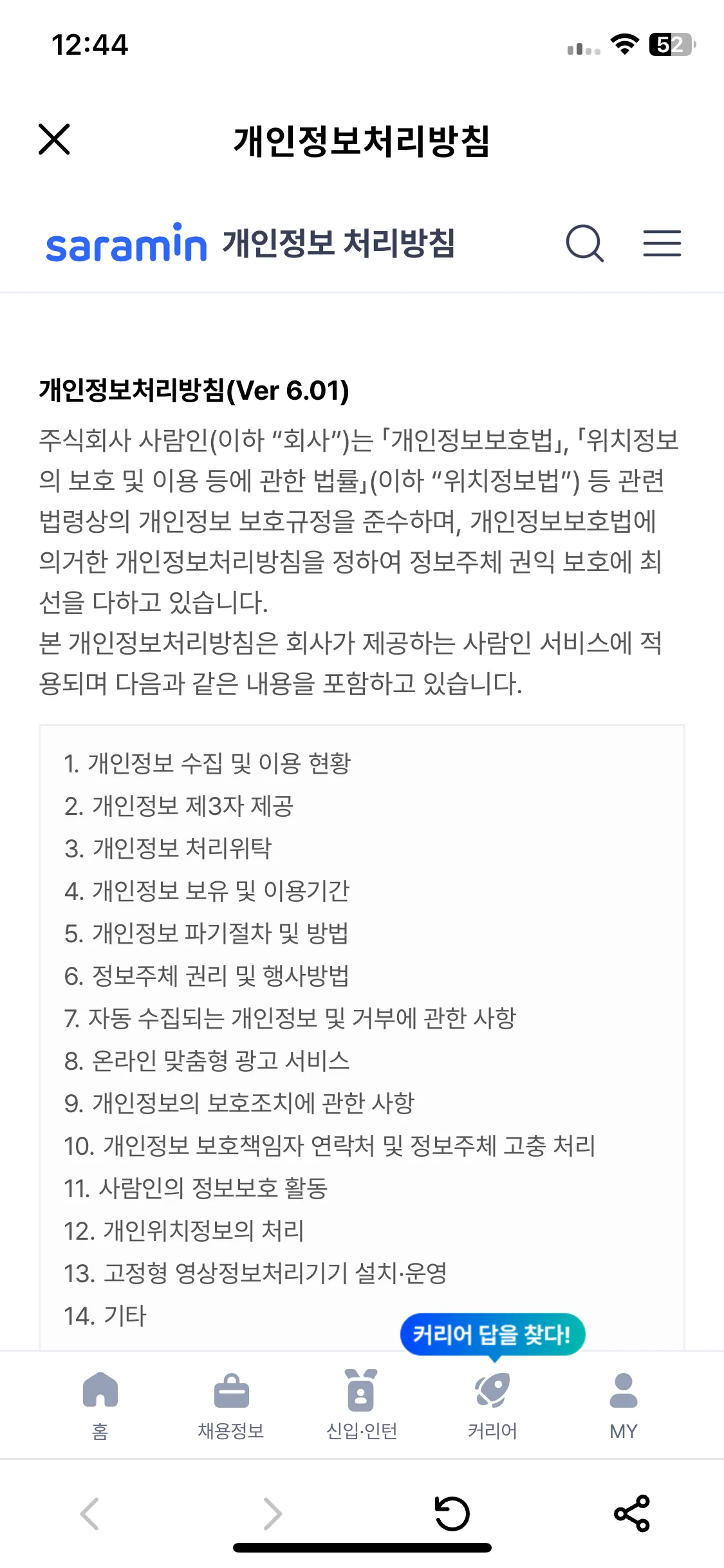 12:44

52

개인정보처리방침

saramin 개인정보 처리방침

개인정보처리방침(Ver 6.01)

주식회사 사람인(이하 “회사”)는 「개인정보보호법」, 「위치정보의 보호 및 이용 등에 관한 법률」(이하 “위치정보법”) 등 관련 법령상의 개인정보 보호규정을 준수하며, 개인정보보호법에 의거한 개인정보처리방침을 정하여 정보주체 권익 보호에 최선을 다하고 있습니다.
본 개인정보처리방침은 회사가 제공하는 사람인 서비스에 적용되며 다음과 같은 내용을 포함하고 있습니다.

1. 개인정보 수집 및 이용 현황
2. 개인정보 제3자 제공
3. 개인정보 처리위탁
4. 개인정보 보유 및 이용기간
5. 개인정보 파기절차 및 방법
6. 정보주체 권리 및 행사방법
7. 자동 수집되는 개인정보 및 거부에 관한 사항
8. 온라인 맞춤형 광고 서비스
9. 개인정보의 보호조치에 관한 사항
10. 개인정보 보호책임자 연락처 및 정보주체 고충 처리
11. 사람인의 정보보호 활동
12. 개인위치정보의 처리
13. 고정형 영상정보처리기기 설치·운영
14. 기타

커리어 답을 찾다!

홈 채용정보 신입·인턴 커리어 MY